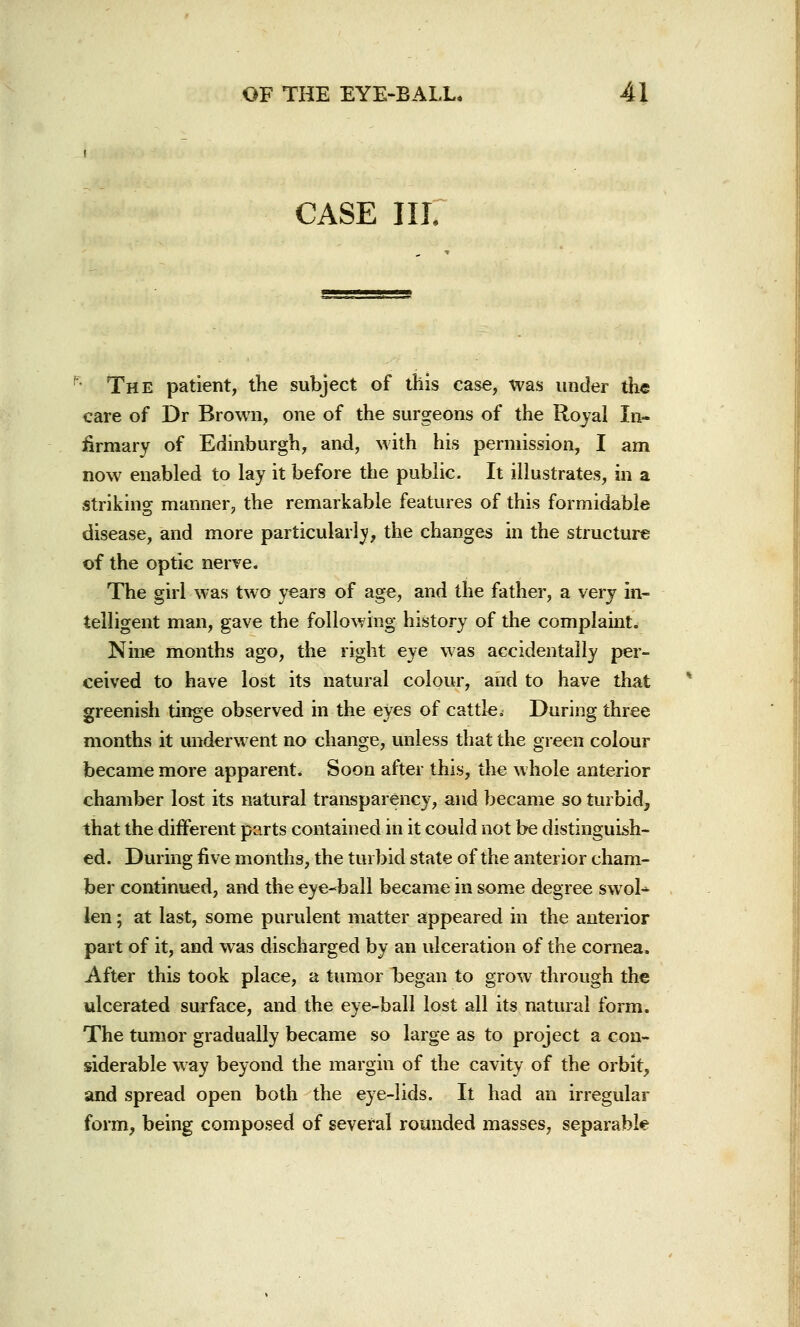 OF THE EYE-BALL. 41

CASE III.

The patient, the subject of this case, was under the care of Dr Brown, one of the surgeons of the Royal Infirmary of Edinburgh, and, with his permission, I am now enabled to lay it before the public. It illustrates, in a striking manner, the remarkable features of this formidable disease, and more particularly, the changes in the structure of the optic nerve.

The girl was two years of age, and the father, a very intelligent man, gave the following history of the complaint. Nine months ago, the right eye was accidentally perceived to have lost its natural colour, and to have that greenish tinge observed in the eyes of cattle. During three months it underwent no change, unless that the green colour became more apparent. Soon after this, the whole anterior chamber lost its natural transparency, and became so turbid, that the different parts contained in it could not be distinguished. During five months, the turbid state of the anterior chamber continued, and the eye-ball became in some degree swollen; at last, some purulent matter appeared in the anterior part of it, and was discharged by an ulceration of the cornea. After this took place, a tumor began to grow through the ulcerated surface, and the eye-ball lost all its natural form. The tumor gradually became so large as to project a considerable way beyond the margin of the cavity of the orbit, and spread open both the eye-lids. It had an irregular form, being composed of several rounded masses, separable